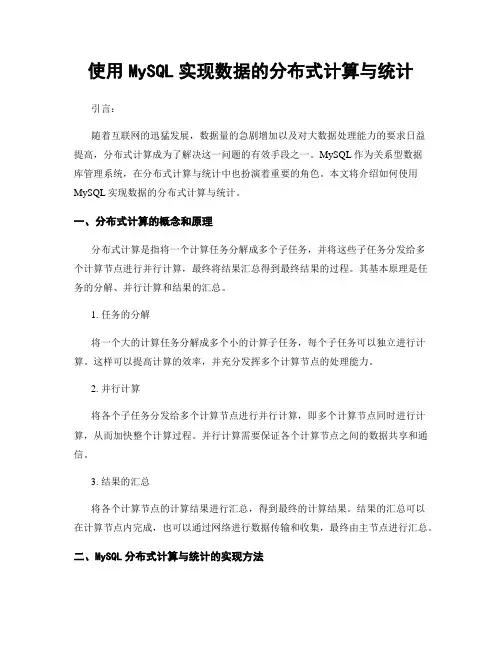 使用 MySQL 实现数据的分布式计算与统计

引言：

随着互联网的迅猛发展，数据量的急剧增加以及对大数据处理能力的要求日益提高，分布式计算成为了解决这一问题的有效手段之一。MySQL 作为关系型数据库管理系统，在分布式计算与统计中也扮演着重要的角色。本文将介绍如何使用 MySQL 实现数据的分布式计算与统计。

一、分布式计算的概念和原理

分布式计算是指将一个计算任务分解成多个子任务，并将这些子任务分发给多个计算节点进行并行计算，最终将结果汇总得到最终结果的过程。其基本原理是任务的分解、并行计算和结果的汇总。

1. 任务的分解

将一个大的计算任务分解成多个小的计算子任务，每个子任务可以独立进行计算。这样可以提高计算的效率，并充分发挥多个计算节点的处理能力。

2. 并行计算

将各个子任务分发给多个计算节点进行并行计算，即多个计算节点同时进行计算，从而加快整个计算过程。并行计算需要保证各个计算节点之间的数据共享和通信。

3. 结果的汇总

将各个计算节点的计算结果进行汇总，得到最终的计算结果。结果的汇总可以在计算节点内完成，也可以通过网络进行数据传输和收集，最终由主节点进行汇总。

二、MySQL 分布式计算与统计的实现方法